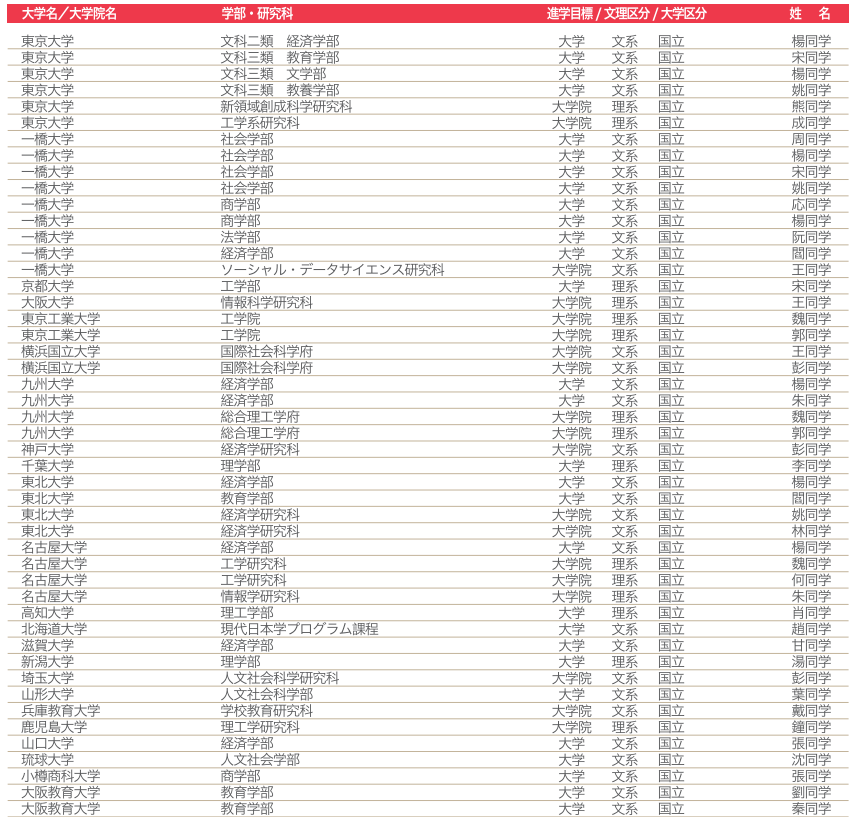 | 大学名／大学院名 | 学部・研究科 | 進学目標 / 文理区分 / 大学区分 | | | 姓　名 |
|---|---|---|---|---|---|
| 東京大学 | 文科二類　経済学部 | 大学 | 文系 | 国立 | 楊同学 |
| 東京大学 | 文科三類　教育学部 | 大学 | 文系 | 国立 | 宋同学 |
| 東京大学 | 文科三類　文学部 | 大学 | 文系 | 国立 | 楊同学 |
| 東京大学 | 文科三類　教養学部 | 大学 | 文系 | 国立 | 姚同学 |
| 東京大学 | 新領域創成科学研究科 | 大学院 | 理系 | 国立 | 熊同学 |
| 東京大学 | 工学系研究科 | 大学院 | 理系 | 国立 | 成同学 |
| 一橋大学 | 社会学部 | 大学 | 文系 | 国立 | 周同学 |
| 一橋大学 | 社会学部 | 大学 | 文系 | 国立 | 楊同学 |
| 一橋大学 | 社会学部 | 大学 | 文系 | 国立 | 宋同学 |
| 一橋大学 | 社会学部 | 大学 | 文系 | 国立 | 姚同学 |
| 一橋大学 | 商学部 | 大学 | 文系 | 国立 | 応同学 |
| 一橋大学 | 商学部 | 大学 | 文系 | 国立 | 楊同学 |
| 一橋大学 | 法学部 | 大学 | 文系 | 国立 | 阮同学 |
| 一橋大学 | 経済学部 | 大学 | 文系 | 国立 | 閻同学 |
| 一橋大学 | ソーシャル・データサイエンス研究科 | 大学院 | 文系 | 国立 | 王同学 |
| 京都大学 | 工学部 | 大学 | 理系 | 国立 | 宋同学 |
| 大阪大学 | 情報科学研究科 | 大学院 | 理系 | 国立 | 王同学 |
| 東京工業大学 | 工学院 | 大学院 | 理系 | 国立 | 魏同学 |
| 東京工業大学 | 工学院 | 大学院 | 理系 | 国立 | 郭同学 |
| 横浜国立大学 | 国際社会科学府 | 大学院 | 文系 | 国立 | 王同学 |
| 横浜国立大学 | 国際社会科学府 | 大学院 | 文系 | 国立 | 彭同学 |
| 九州大学 | 経済学部 | 大学 | 文系 | 国立 | 楊同学 |
| 九州大学 | 経済学部 | 大学 | 文系 | 国立 | 朱同学 |
| 九州大学 | 総合理工学府 | 大学院 | 理系 | 国立 | 魏同学 |
| 九州大学 | 総合理工学府 | 大学院 | 理系 | 国立 | 郭同学 |
| 神戸大学 | 経済学研究科 | 大学院 | 文系 | 国立 | 彭同学 |
| 千葉大学 | 理学部 | 大学 | 理系 | 国立 | 李同学 |
| 東北大学 | 経済学部 | 大学 | 文系 | 国立 | 楊同学 |
| 東北大学 | 教育学部 | 大学 | 文系 | 国立 | 閻同学 |
| 東北大学 | 経済学研究科 | 大学院 | 文系 | 国立 | 姚同学 |
| 東北大学 | 経済学研究科 | 大学院 | 文系 | 国立 | 林同学 |
| 名古屋大学 | 経済学部 | 大学 | 文系 | 国立 | 楊同学 |
| 名古屋大学 | 工学研究科 | 大学院 | 理系 | 国立 | 魏同学 |
| 名古屋大学 | 工学研究科 | 大学院 | 理系 | 国立 | 何同学 |
| 名古屋大学 | 情報学研究科 | 大学院 | 理系 | 国立 | 朱同学 |
| 高知大学 | 理工学部 | 大学 | 理系 | 国立 | 肖同学 |
| 北海道大学 | 現代日本学プログラム課程 | 大学 | 文系 | 国立 | 趙同学 |
| 滋賀大学 | 経済学部 | 大学 | 文系 | 国立 | 甘同学 |
| 新潟大学 | 理学部 | 大学 | 理系 | 国立 | 湯同学 |
| 埼玉大学 | 人文社会科学研究科 | 大学院 | 文系 | 国立 | 彭同学 |
| 山形大学 | 人文社会科学部 | 大学 | 文系 | 国立 | 葉同学 |
| 兵庫教育大学 | 学校教育研究科 | 大学院 | 文系 | 国立 | 戴同学 |
| 鹿児島大学 | 理工学研究科 | 大学院 | 理系 | 国立 | 鐘同学 |
| 山口大学 | 経済学部 | 大学 | 文系 | 国立 | 張同学 |
| 琉球大学 | 人文社会学部 | 大学 | 文系 | 国立 | 沈同学 |
| 小樽商科大学 | 商学部 | 大学 | 文系 | 国立 | 張同学 |
| 大阪教育大学 | 教育学部 | 大学 | 文系 | 国立 | 劉同学 |
| 大阪教育大学 | 教育学部 | 大学 | 文系 | 国立 | 秦同学 |